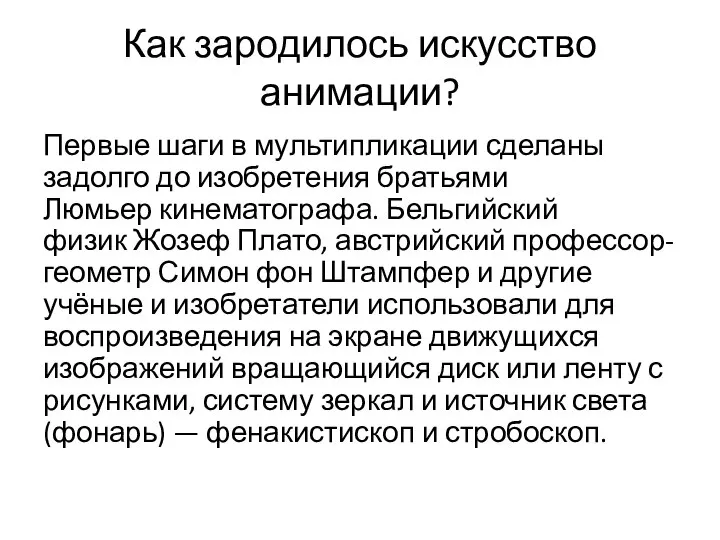 Как зародилось искусство анимации?

Первые шаги в мультипликации сделаны задолго до изобретения братьями Люмьер кинематографа. Бельгийский физик Жозеф Плато, австрийский профессор-геометр Симон фон Штампфер и другие учёные и изобретатели использовали для воспроизведения на экране движущихся изображений вращающийся диск или ленту с рисунками, систему зеркал и источник света (фонарь) — фенакистископ и стробоскоп.